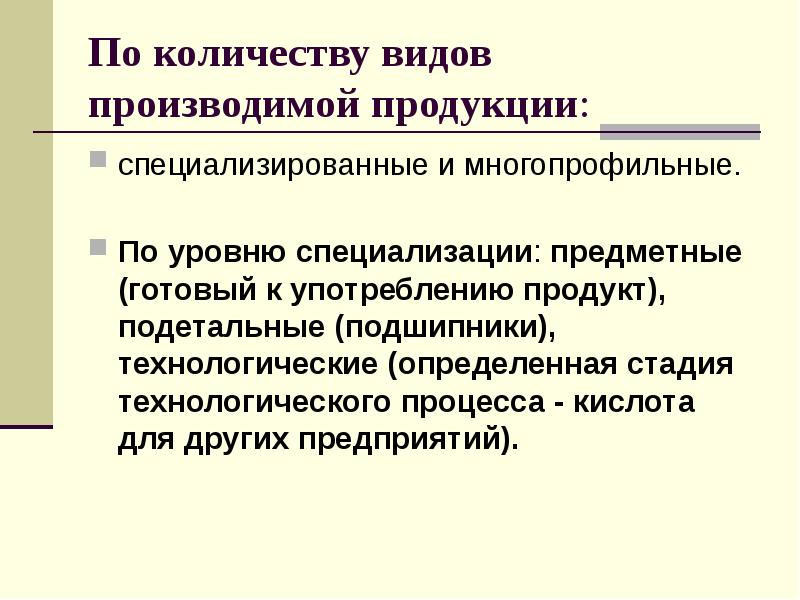 По количеству видов производимой продукции:

специализированные и многопрофильные.

По уровню специализации: предметные (готовый к употреблению продукт), подетальные (подшипники), технологические (определенная стадия технологического процесса - кислота для других предприятий).